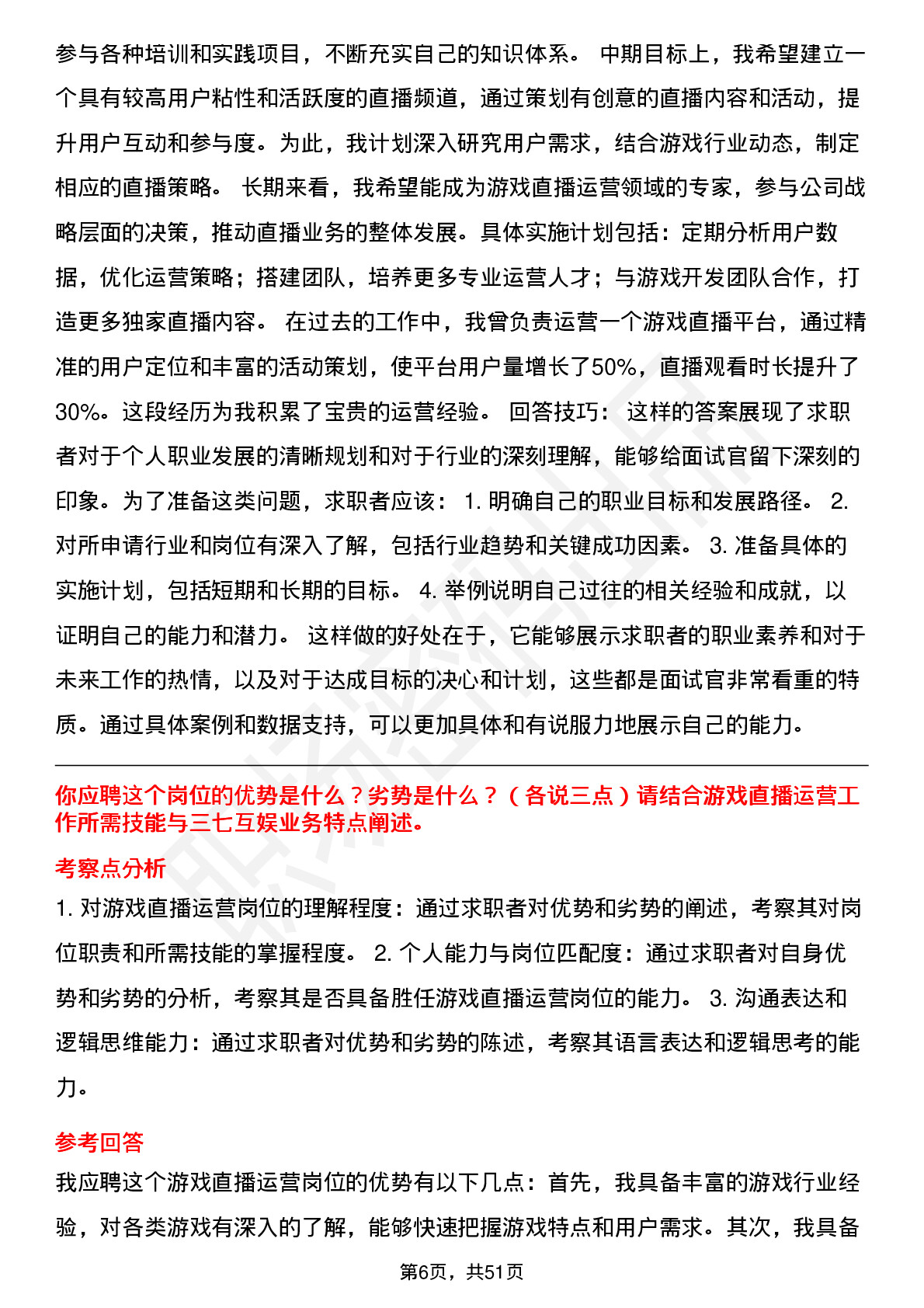 参与各种培训和实践项目，不断充实自己的知识体系。 中期目标上，我希望建立一个具有较高用户粘性和活跃度的直播频道，通过策划有创意的直播内容和活动，提升用户互动和参与度。为此，我计划深入研究用户需求，结合游戏行业动态，制定相应的直播策略。 长期来看，我希望能成为游戏直播运营领域的专家，参与公司战略层面的决策，推动直播业务的整体发展。具体实施计划包括：定期分析用户数据，优化运营策略；搭建团队，培养更多专业运营人才；与游戏开发团队合作，打造更多独家直播内容。 在过去的工作中，我曾负责运营一个游戏直播平台，通过精准的用户定位和丰富的活动策划，使平台用户量增长了50%，直播观看时长提升了30%。这段经历为我积累了宝贵的运营经验。 回答技巧： 这样的答案展现了求职者对于个人职业发展的清晰规划和对于行业的深刻理解，能够给面试官留下深刻的印象。为了准备这类问题，求职者应该： 1. 明确自己的职业目标和发展路径。 2. 对所申请行业和岗位有深入了解，包括行业趋势和关键成功因素。 3. 准备具体的实施计划，包括短期和长期的目标。 4. 举例说明自己过往的相关经验和成就，以证明自己的能力和潜力。 这样做的好处在于，它能够展示求职者的职业素养和对于未来工作的热情，以及对于达成目标的决心和计划，这些都是面试官非常看重的特质。通过具体案例和数据支持，可以更加具体和有说服力地展示自己的能力。

你应聘这个岗位的优势是什么？劣势是什么？（各说三点）请结合游戏直播运营工作所需技能与三七互娱业务特点阐述。

考察点分析

1. 对游戏直播运营岗位的理解程度：通过求职者对优势和劣势的阐述，考察其对岗位职责和所需技能的掌握程度。 2. 个人能力与岗位匹配度：通过求职者对自身优势和劣势的分析，考察其是否具备胜任游戏直播运营岗位的能力。 3. 沟通表达和逻辑思维能力：通过求职者对优势和劣势的陈述，考察其语言表达和逻辑思考的能力。

参考回答

我应聘这个游戏直播运营岗位的优势有以下几点：首先，我具备丰富的游戏行业经验，对各类游戏有深入的了解，能够快速把握游戏特点和用户需求。其次，我具备

第6页，共51页